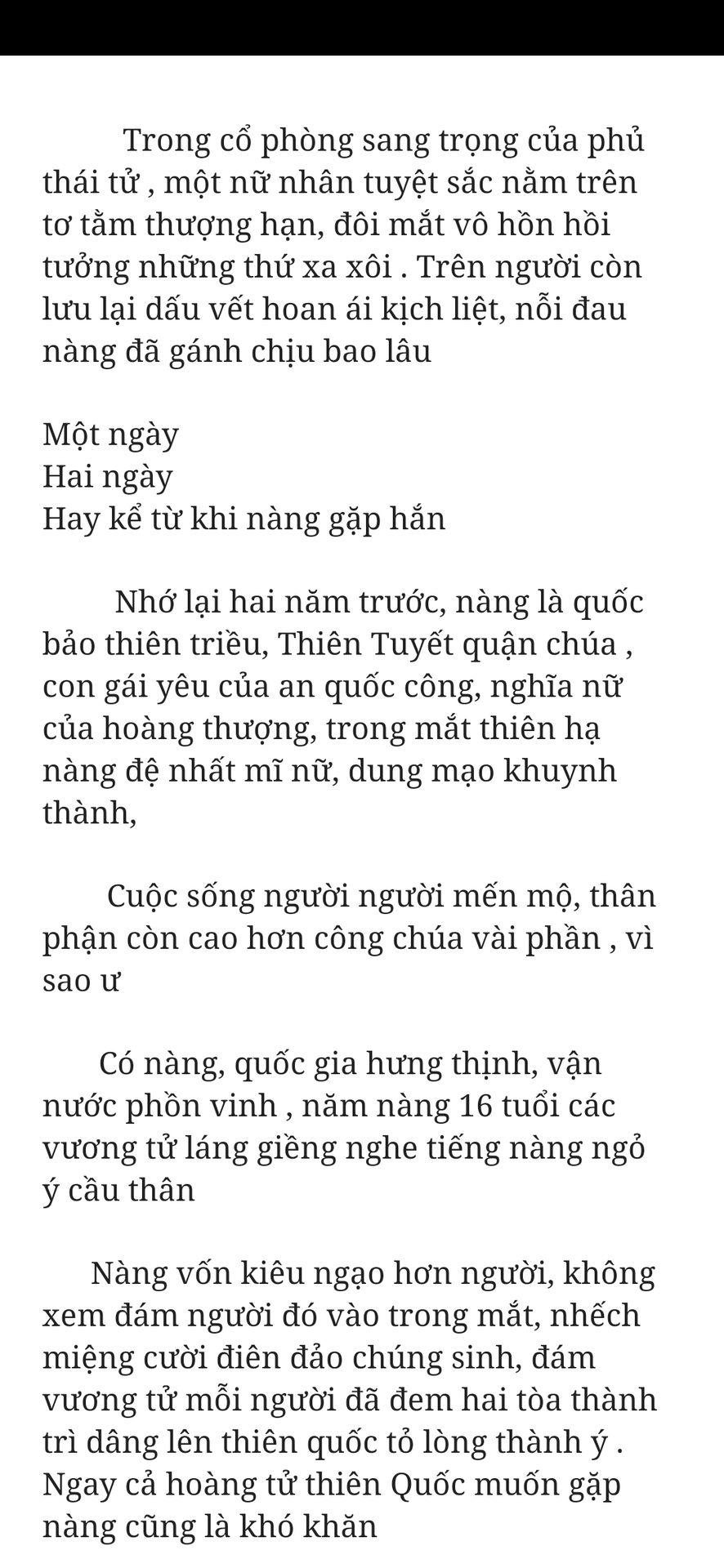 Trong cổ phòng sang trọng của phủ thái tử , một nữ nhân tuyệt sắc nằm trên tơ tằm thượng hạn, đôi mắt vô hồn hồi tưởng những thứ xa xôi . Trên người còn lưu lại dấu vết hoan ái kịch liệt, nỗi đau nàng đã gánh chịu bao lâu

Một ngày
Hai ngày
Hay kể từ khi nàng gặp hắn

Nhớ lại hai năm trước, nàng là quốc bảo thiên triều, Thiên Tuyết quận chúa , con gái yêu của an quốc công, nghĩa nữ của hoàng thượng, trong mắt thiên hạ nàng đệ nhất mĩ nữ, dung mạo khuynh thành,

Cuộc sống người người mến mộ, thân phận còn cao hơn công chúa vài phần , vì sao ư

Có nàng, quốc gia hưng thịnh, vận nước phồn vinh , năm nàng 16 tuổi các vương tử láng giềng nghe tiếng nàng ngỏ ý cầu thân

Nàng vốn kiêu ngạo hơn người, không xem đám người đó vào trong mắt, nhếch miệng cười điên đảo chúng sinh, đám vương tử mỗi người đã đem hai tòa thành trì dâng lên thiên quốc tỏ lòng thành ý . Ngay cả hoàng tử thiên Quốc muốn gặp nàng cũng là khó khăn